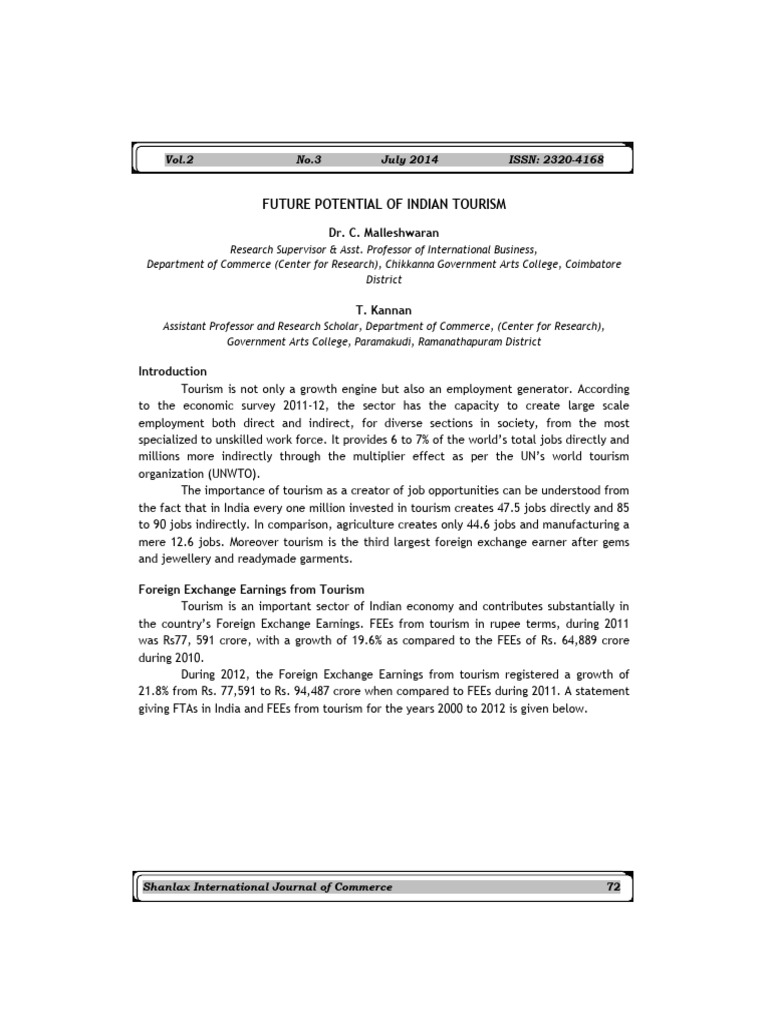 Vol.2 No.3 July 2014 ISSN: 2320-4168

FUTURE POTENTIAL OF INDIAN TOURISM

Dr. C. Malleshwaran
Research Supervisor & Asst. Professor of International Business, Department of Commerce (Center for Research), Chikkanna Government Arts College, Coimbatore District

T. Kannan
Assistant Professor and Research Scholar, Department of Commerce, (Center for Research), Government Arts College, Paramakudi, Ramanathapuram District

Introduction

Tourism is not only a growth engine but also an employment generator. According to the economic survey 2011-12, the sector has the capacity to create large scale employment both direct and indirect, for diverse sections in society, from the most specialized to unskilled work force. It provides 6 to 7% of the world's total jobs directly and millions more indirectly through the multiplier effect as per the UN's world tourism organization (UNWTO).

The importance of tourism as a creator of job opportunities can be understood from the fact that in India every one million invested in tourism creates 47.5 jobs directly and 85 to 90 jobs indirectly. In comparison, agriculture creates only 44.6 jobs and manufacturing a mere 12.6 jobs. Moreover tourism is the third largest foreign exchange earner after gems and jewellery and readymade garments.

Foreign Exchange Earnings from Tourism

Tourism is an important sector of Indian economy and contributes substantially in the country's Foreign Exchange Earnings. FEEs from tourism in rupee terms, during 2011 was Rs77, 591 crore, with a growth of 19.6% as compared to the FEEs of Rs. 64,889 crore during 2010.

During 2012, the Foreign Exchange Earnings from tourism registered a growth of 21.8% from Rs. 77,591 to Rs. 94,487 crore when compared to FEEs during 2011. A statement giving FTAs in India and FEEs from tourism for the years 2000 to 2012 is given below.

Shanlax International Journal of Commerce 72